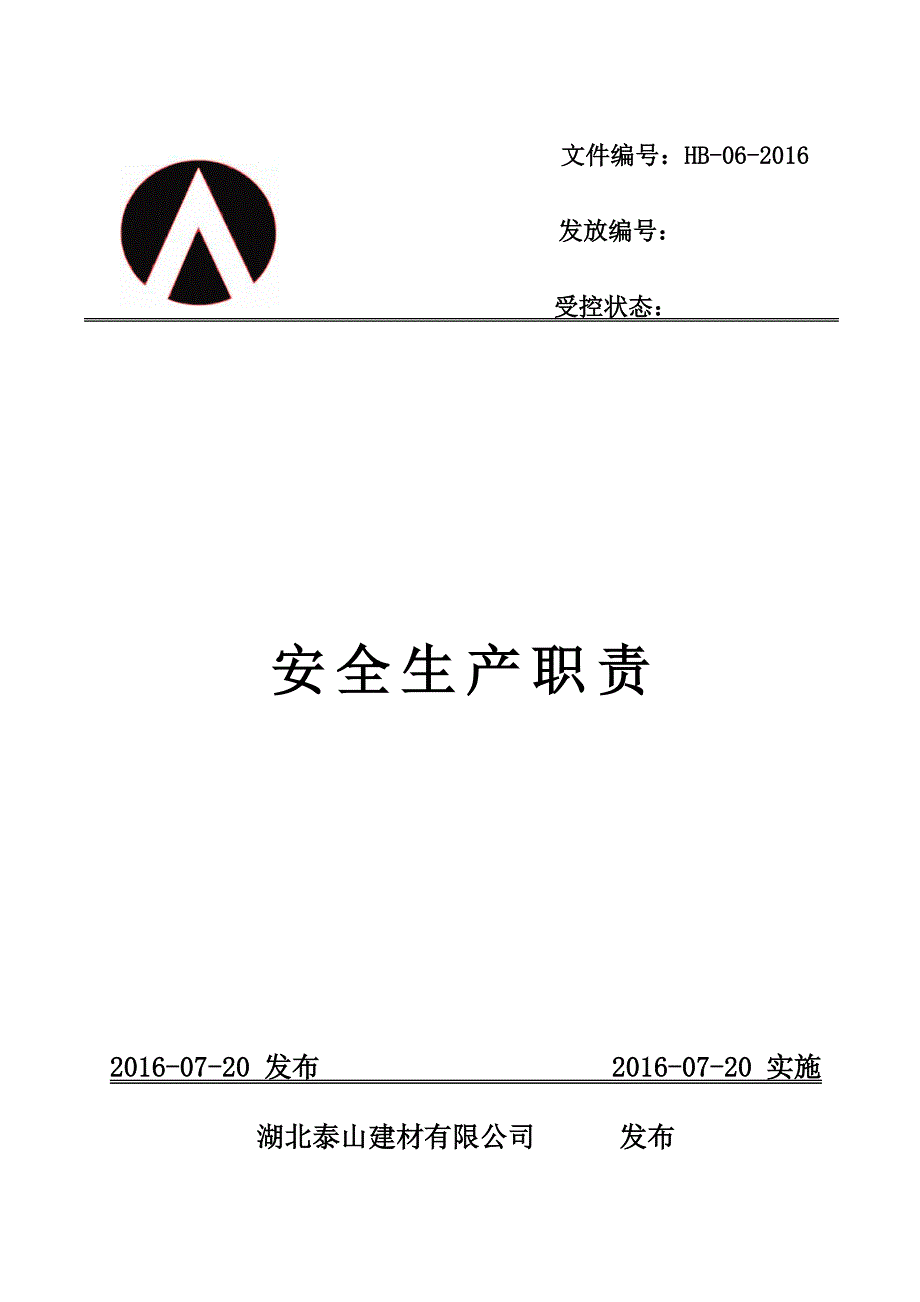 文件编号：HB-06-2016

发放编号：

受控状态：

安全生产职责

2016-07-20 发布 2016-07-20 实施

湖北泰山建材有限公司 发布